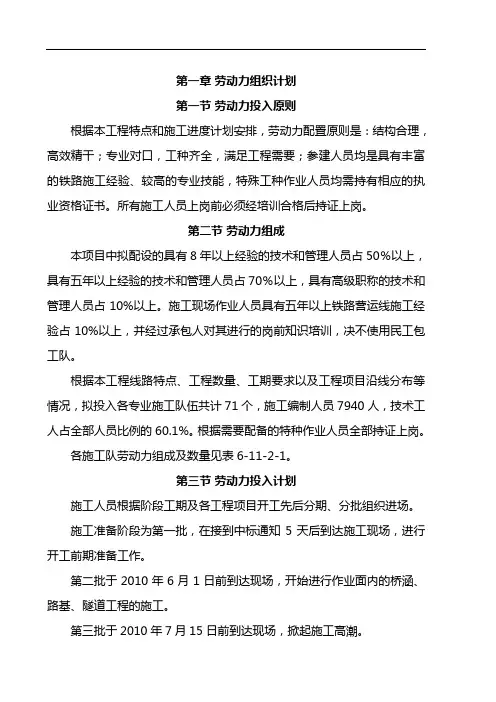 第一章 劳动力组织计划

第一节 劳动力投入原则

根据本工程特点和施工进度计划安排，劳动力配置原则是：结构合理，高效精干；专业对口，工种齐全，满足工程需要；参建人员均是具有丰富的铁路施工经验、较高的专业技能，特殊工种作业人员均需持有相应的执业资格证书。所有施工人员上岗前必须经培训合格后持证上岗。

第二节 劳动力组成

本项目中拟配设的具有 8 年以上经验的技术和管理人员占 50%以上，具有五年以上经验的技术和管理人员占 70%以上，具有高级职称的技术和管理人员占 10%以上。施工现场作业人员具有五年以上铁路营运线施工经验占 10%以上，并经过承包人对其进行的岗前知识培训，决不使用民工包工队。

根据本工程线路特点、工程数量、工期要求以及工程项目沿线分布等情况，拟投入各专业施工队伍共计 71 个，施工编制人员 7940 人，技术工人占全部人员比例的 60.1%。根据需要配备的特种作业人员全部持证上岗。

各施工队劳动力组成及数量见表 6-11-2-1。

第三节 劳动力投入计划

施工人员根据阶段工期及各工程项目开工先后分期、分批组织进场。

施工准备阶段为第一批，在接到中标通知 5 天后到达施工现场，进行开工前期准备工作。

第二批于 2010 年 6 月 1 日前到达现场，开始进行作业面内的桥涵、路基、隧道工程的施工。

第三批于 2010 年 7 月 15 日前到达现场，掀起施工高潮。